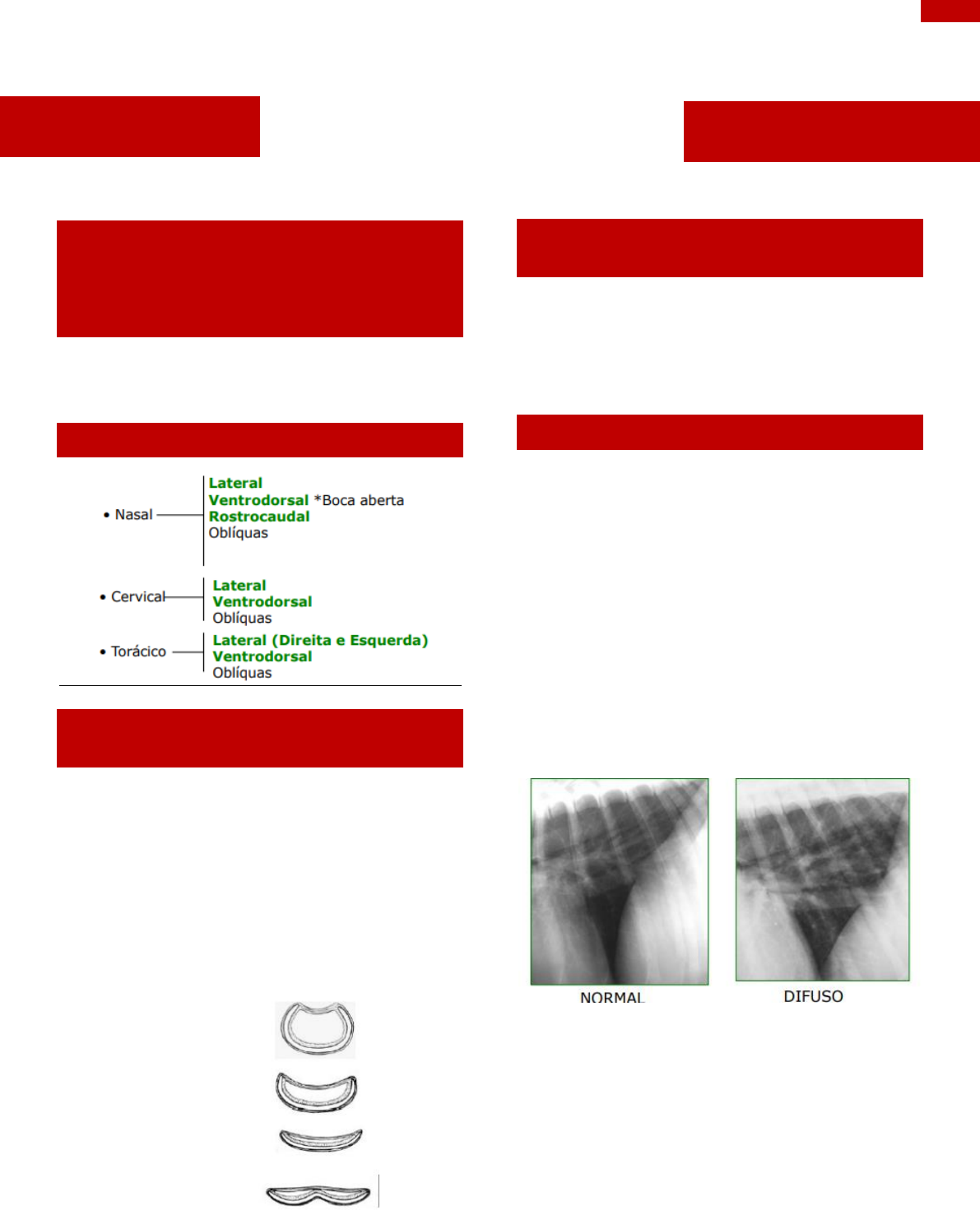 • Nasal
Lateral
Ventrodorsal *Boca aberta
Rostrocaudal
Oblíquas

• Cervical
Lateral
Ventrodorsal
Oblíquas

• Torácico
Lateral (Direita e Esquerda)
Ventrodorsal
Oblíquas

NORMAL

DIFUSO